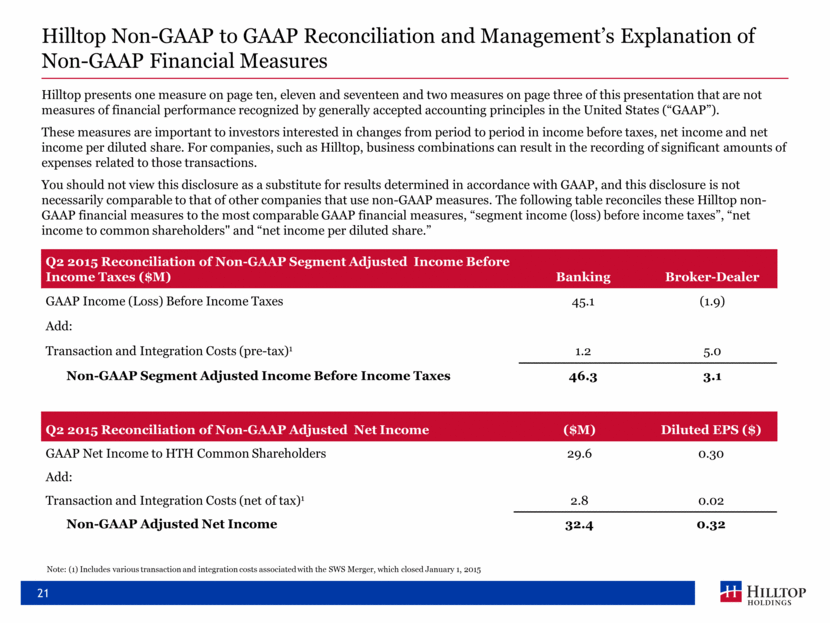 Hilltop Non-GAAP to GAAP Reconciliation and Management's Explanation of Non-GAAP Financial Measures

Hilltop presents one measure on page ten, eleven and seventeen and two measures on page three of this presentation that are not measures of financial performance recognized by generally accepted accounting principles in the United States ("GAAP").

These measures are important to investors interested in changes from period to period in income before taxes, net income and net income per diluted share. For companies, such as Hilltop, business combinations can result in the recording of significant amounts of expenses related to those transactions.

You should not view this disclosure as a substitute for results determined in accordance with GAAP, and this disclosure is not necessarily comparable to that of other companies that use non-GAAP measures. The following table reconciles these Hilltop non-GAAP financial measures to the most comparable GAAP financial measures, "segment income (loss) before income taxes", "net income to common shareholders" and "net income per diluted share."

| Q2 2015 Reconciliation of Non-GAAP Segment Adjusted Income Before Income Taxes ($M) | Banking | Broker-Dealer |
|---|---|---|
| GAAP Income (Loss) Before Income Taxes | 45.1 | (1.9) |
| Add: | | |
| Transaction and Integration Costs (pre-tax)¹ | 1.2 | 5.0 |
| Non-GAAP Segment Adjusted Income Before Income Taxes | 46.3 | 3.1 |

| Q2 2015 Reconciliation of Non-GAAP Adjusted Net Income | ($M) | Diluted EPS ($) |
|---|---|---|
| GAAP Net Income to HTH Common Shareholders | 29.6 | 0.30 |
| Add: | | |
| Transaction and Integration Costs (net of tax)¹ | 2.8 | 0.02 |
| Non-GAAP Adjusted Net Income | 32.4 | 0.32 |

Note: (1) Includes various transaction and integration costs associated with the SWS Merger, which closed January 1, 2015

21

HILLTOP HOLDINGS